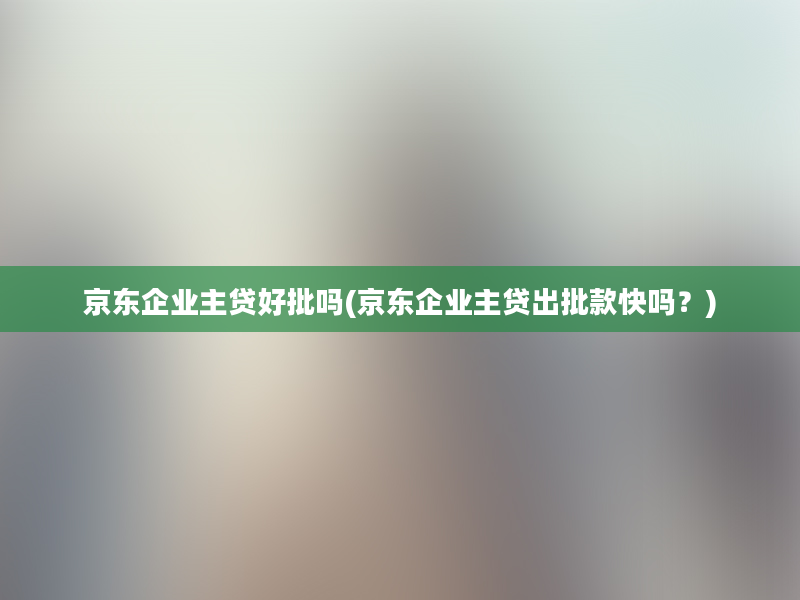 京东企业主贷好批吗(京东企业主贷出批款快吗？)